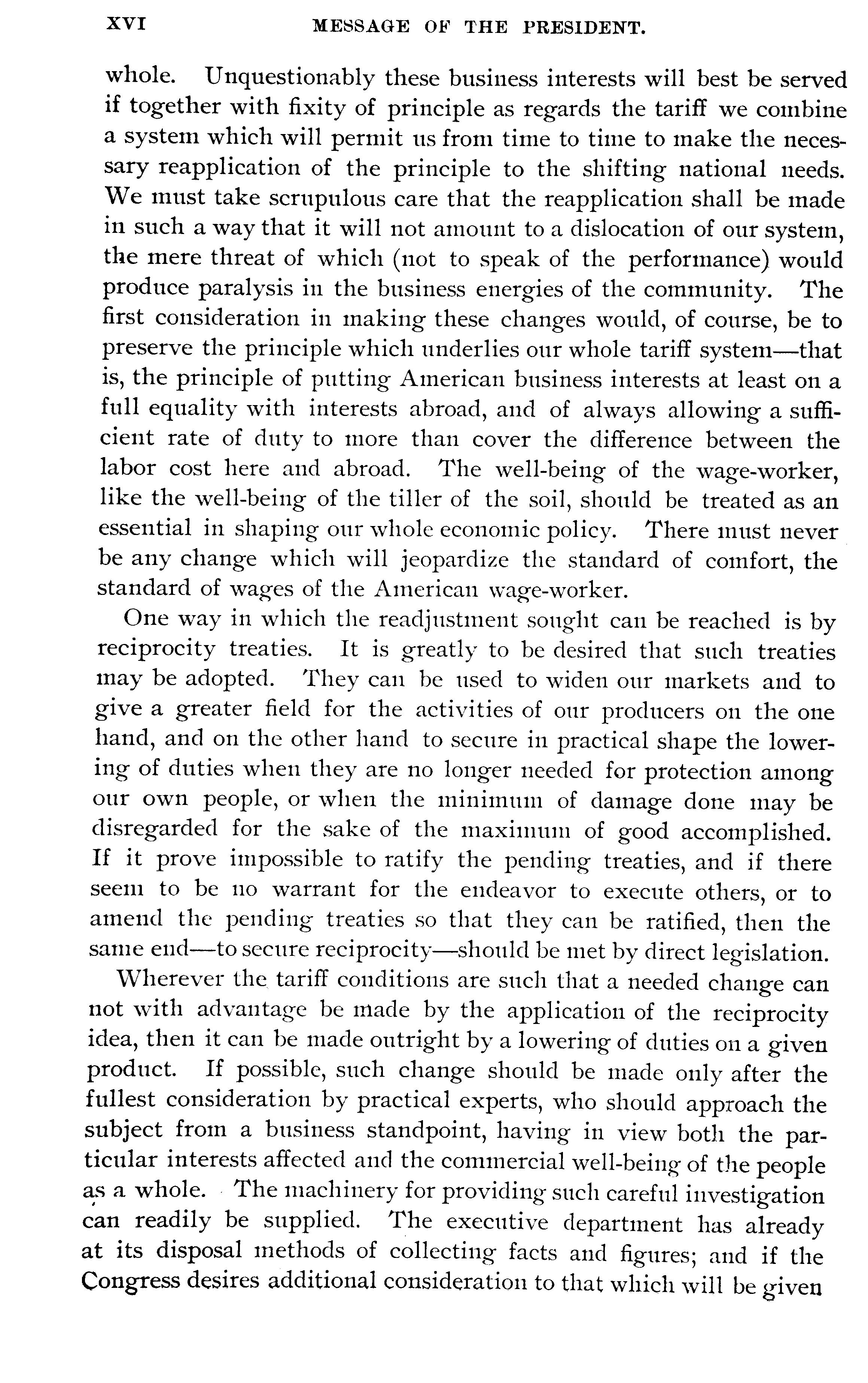 XVI MESSAGE OF THE PRESIDENT.

whole. Unquestionably these business interests will best be served if together with fixity of principle as regards the tariff we combine a system which will permit us from time to time to make the necessary reapplication of the principle to the shifting national needs. We must take scrupulous care that the reapplication shall be made in such a way that it will not amount to a dislocation of our system, the mere threat of which (not to speak of the performance) would produce paralysis in the business energies of the community. The first consideration in making these changes would, of course, be to preserve the principle which underlies our whole tariff system—that is, the principle of putting American business interests at least on a full equality with interests abroad, and of always allowing a sufficient rate of duty to more than cover the difference between the labor cost here and abroad. The well-being of the wage-worker, like the well-being of the tiller of the soil, should be treated as an essential in shaping our whole economic policy. There must never be any change which will jeopardize the standard of comfort, the standard of wages of the American wage-worker.

One way in which the readjustment sought can be reached is by reciprocity treaties. It is greatly to be desired that such treaties may be adopted. They can be used to widen our markets and to give a greater field for the activities of our producers on the one hand, and on the other hand to secure in practical shape the lowering of duties when they are no longer needed for protection among our own people, or when the minimum of damage done may be disregarded for the sake of the maximum of good accomplished. If it prove impossible to ratify the pending treaties, and if there seem to be no warrant for the endeavor to execute others, or to amend the pending treaties so that they can be ratified, then the same end—to secure reciprocity—should be met by direct legislation.

Wherever the tariff conditions are such that a needed change can not with advantage be made by the application of the reciprocity idea, then it can be made outright by a lowering of duties on a given product. If possible, such change should be made only after the fullest consideration by practical experts, who should approach the subject from a business standpoint, having in view both the particular interests affected and the commercial well-being of the people as a whole. The machinery for providing such careful investigation can readily be supplied. The executive department has already at its disposal methods of collecting facts and figures; and if the Congress desires additional consideration to that which will be given